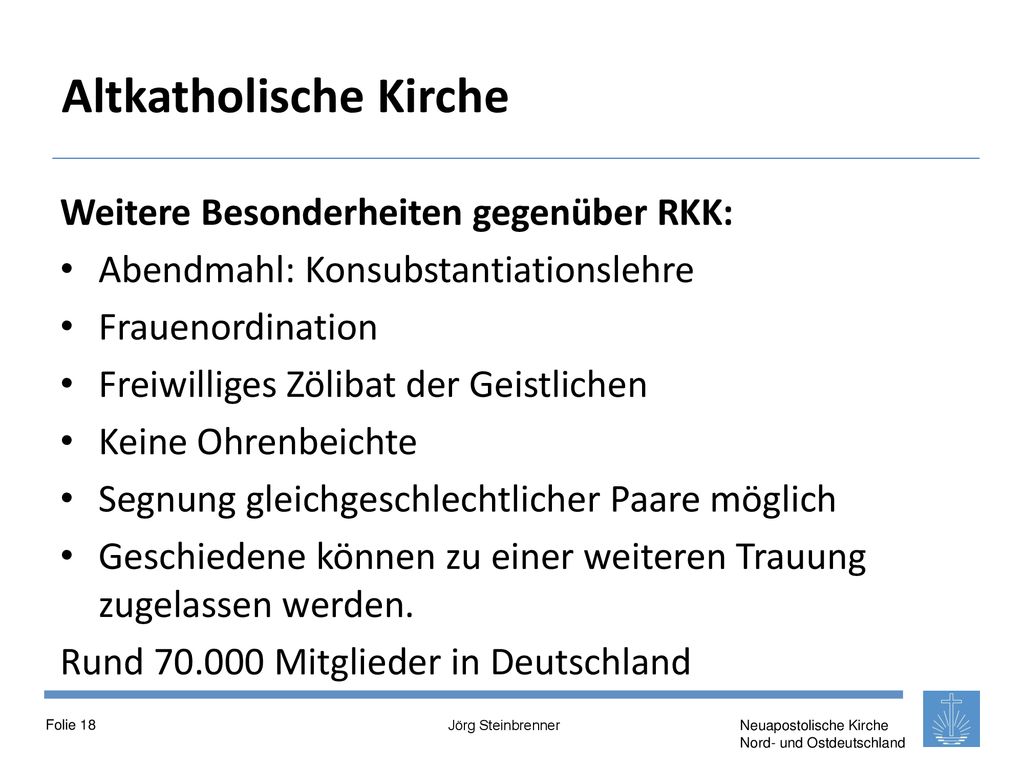 Altkatholische Kirche

Weitere Besonderheiten gegenüber RKK:

• Abendmahl: Konsubstantiationslehre
• Frauenordination
• Freiwilliges Zölibat der Geistlichen
• Keine Ohrenbeichte
• Segnung gleichgeschlechtlicher Paare möglich
• Geschiedene können zu einer weiteren Trauung zugelassen werden.

Rund 70.000 Mitglieder in Deutschland

Folie 18

Jörg Steinbrenner

Neuapostolische Kirche
Nord- und Ostdeutschland